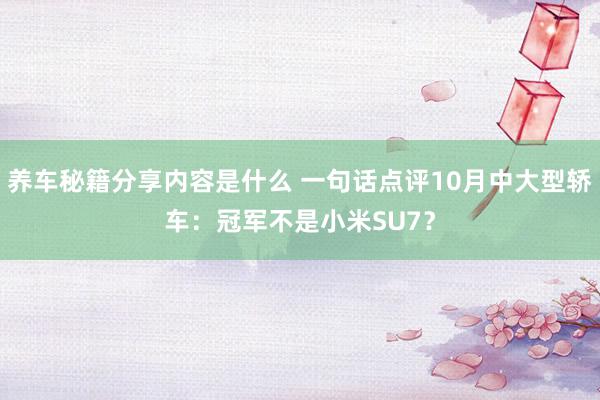 养车秘籍分享内容是什么 一句话点评10月中大型轿车：冠军不是小米SU7？